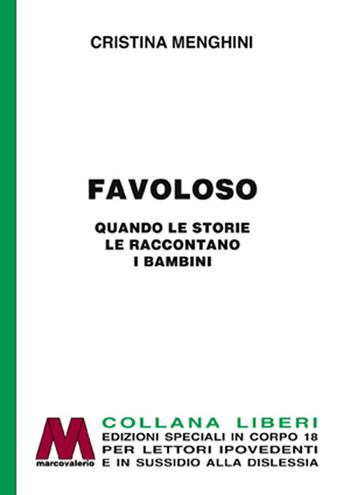 CRISTINA MENGHINI

FAVOLOSO

QUANDO LE STORIE
LE RACCONTANO
I BAMBINI

M
marcovalerio

COLLANA LIBERI
EDIZIONI SPECIALI IN CORPO 18
PER LETTORI IPOVEDENTI
E IN SUSSIDIO ALLA DISLESSIA